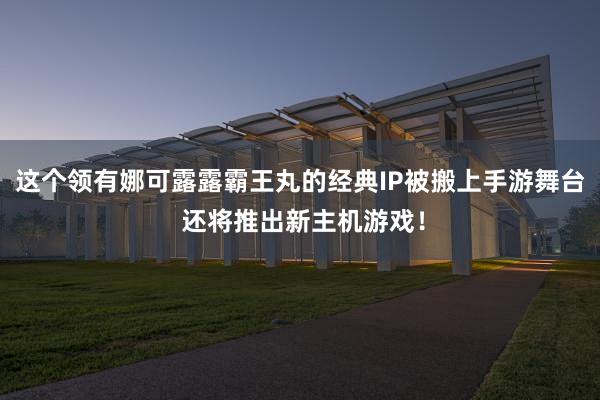 这个领有娜可露露霸王丸的经典IP被搬上手游舞台
还将推出新主机游戏！